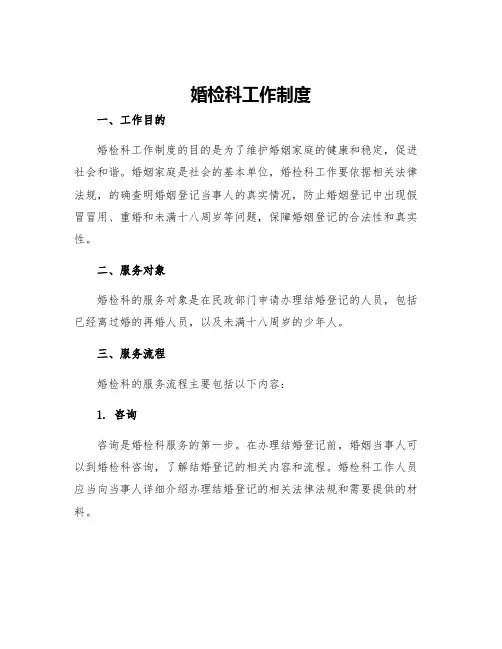 婚检科工作制度

一、工作目的

婚检科工作制度的目的是为了维护婚姻家庭的健康和稳定，促进社会和谐。婚姻家庭是社会的基本单位，婚检科工作要依据相关法律法规，的确查明婚姻登记当事人的真实情况，防止婚姻登记中出现假冒冒用、重婚和未满十八周岁等问题，保障婚姻登记的合法性和真实性。

二、服务对象

婚检科的服务对象是在民政部门申请办理结婚登记的人员，包括已经离过婚的再婚人员，以及未满十八周岁的少年人。

三、服务流程

婚检科的服务流程主要包括以下内容：

1. 咨询

咨询是婚检科服务的第一步。在办理结婚登记前，婚姻当事人可以到婚检科咨询，了解结婚登记的相关内容和流程。婚检科工作人员应当向当事人详细介绍办理结婚登记的相关法律法规和需要提供的材料。